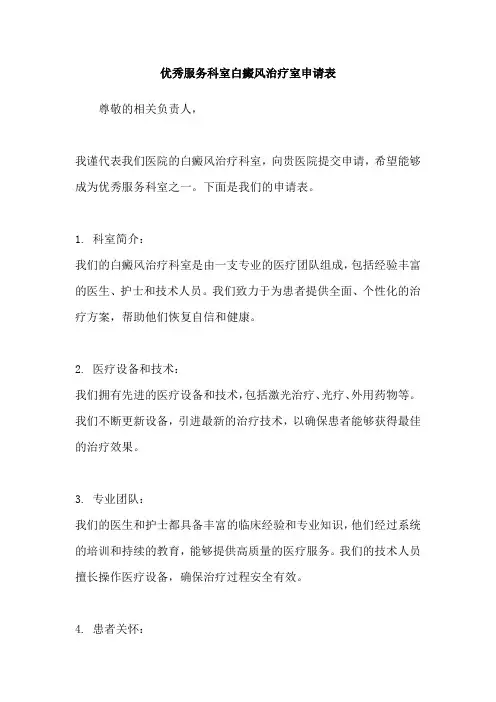 优秀服务科室白癜风治疗室申请表

尊敬的相关负责人，

我谨代表我们医院的白癜风治疗科室，向贵医院提交申请，希望能够成为优秀服务科室之一。下面是我们的申请表。

1. 科室简介：
我们的白癜风治疗科室是由一支专业的医疗团队组成，包括经验丰富的医生、护士和技术人员。我们致力于为患者提供全面、个性化的治疗方案，帮助他们恢复自信和健康。

2. 医疗设备和技术：
我们拥有先进的医疗设备和技术，包括激光治疗、光疗、外用药物等。我们不断更新设备，引进最新的治疗技术，以确保患者能够获得最佳的治疗效果。

3. 专业团队：
我们的医生和护士都具备丰富的临床经验和专业知识，他们经过系统的培训和持续的教育，能够提供高质量的医疗服务。我们的技术人员擅长操作医疗设备，确保治疗过程安全有效。

4. 患者关怀：